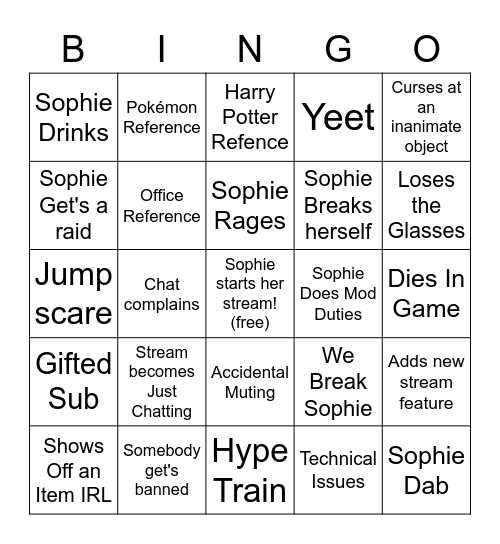 | B | I | N | G | O |
|---|---|---|---|---|
| Sophie Drinks | Pokémon Reference | Harry Potter Refence | Yeet | Curses at an inanimate object |
| Sophie Get's a raid | Office Reference | Sophie Rages | Sophie Breaks herself | Loses the Glasses |
| Jump scare | Chat complains | Sophie starts her stream! (free) | Sophie Does Mod Duties | Dies In Game |
| Gifted Sub | Stream becomes Just Chatting | Accidental Muting | We Break Sophie | Adds new stream feature |
| Shows Off an Item IRL | Somebody get's banned | Hype Train | Technical Issues | Sophie Dab |